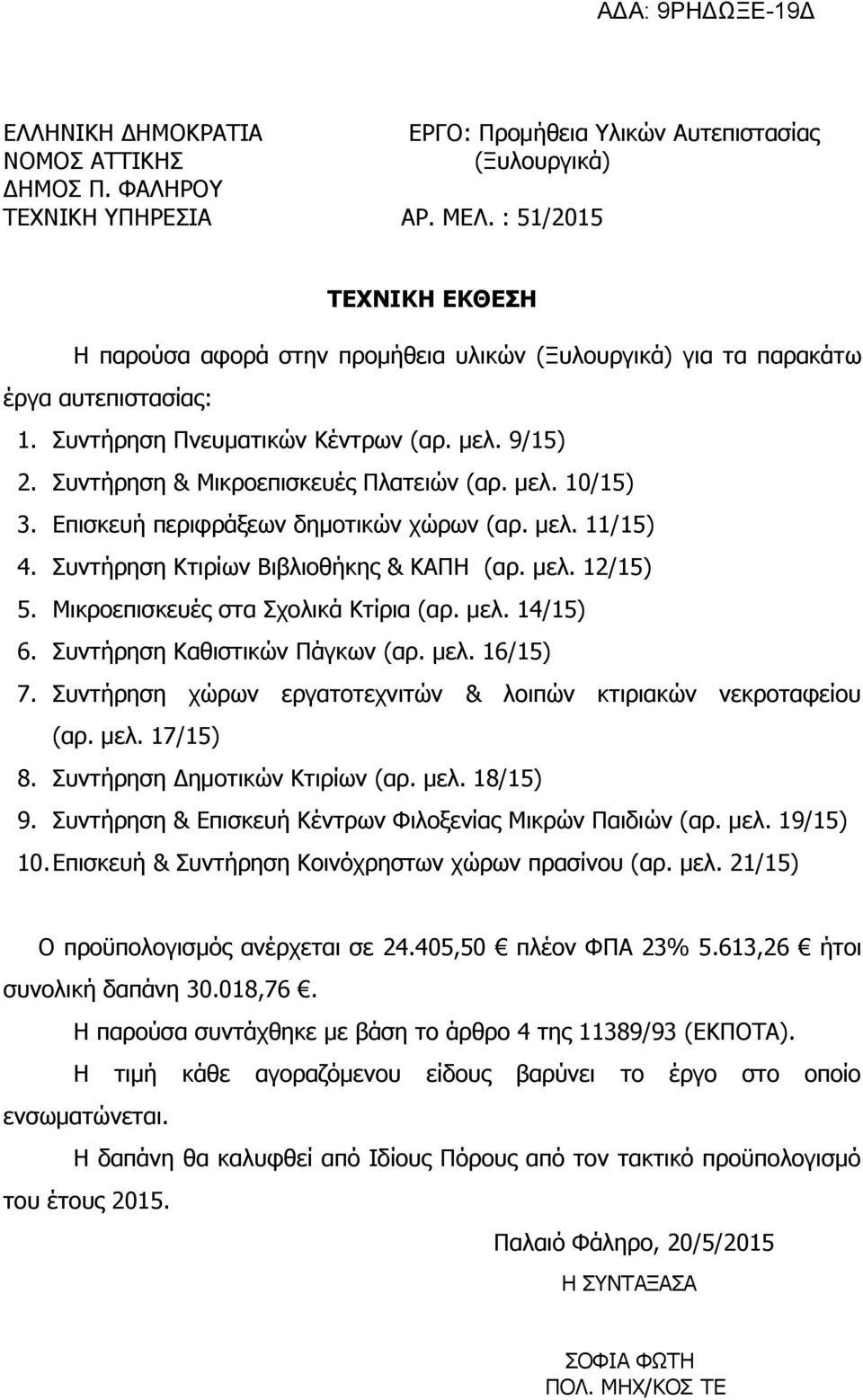 ΑΔΑ: 9ΡΗΔΩΞΕ-19Δ

ΕΛΛΗΝΙΚΗ ΔΗΜΟΚΡΑΤΙΑ
ΝΟΜΟΣ ΑΤΤΙΚΗΣ
ΔΗΜΟΣ Π. ΦΑΛΗΡΟΥ
ΤΕΧΝΙΚΗ ΥΠΗΡΕΣΙΑ

ΕΡΓΟ: Προμήθεια Υλικών Αυτεπιστασίας (Ξυλουργικά)
ΑΡ. ΜΕΛ. : 51/2015

ΤΕΧΝΙΚΗ ΕΚΘΕΣΗ

Η παρούσα αφορά στην προμήθεια υλικών (Ξυλουργικά) για τα παρακάτω έργα αυτεπιστασίας:

1. Συντήρηση Πνευματικών Κέντρων (αρ. μελ. 9/15)
2. Συντήρηση & Μικροεπισκευές Πλατειών (αρ. μελ. 10/15)
3. Επισκευή περιφράξεων δημοτικών χώρων (αρ. μελ. 11/15)
4. Συντήρηση Κτιρίων Βιβλιοθήκης & ΚΑΠΗ (αρ. μελ. 12/15)
5. Μικροεπισκευές στα Σχολικά Κτίρια (αρ. μελ. 14/15)
6. Συντήρηση Καθιστικών Πάγκων (αρ. μελ. 16/15)
7. Συντήρηση χώρων εργατοτεχνιτών & λοιπών κτιριακών νεκροταφείου (αρ. μελ. 17/15)
8. Συντήρηση Δημοτικών Κτιρίων (αρ. μελ. 18/15)
9. Συντήρηση & Επισκευή Κέντρων Φιλοξενίας Μικρών Παιδιών (αρ. μελ. 19/15)
10. Επισκευή & Συντήρηση Κοινόχρηστων χώρων πρασίνου (αρ. μελ. 21/15)

Ο προϋπολογισμός ανέρχεται σε 24.405,50 € πλέον ΦΠΑ 23% 5.613,26 € ήτοι συνολική δαπάνη 30.018,76 €.

Η παρούσα συντάχθηκε με βάση το άρθρο 4 της 11389/93 (ΕΚΠΟΤΑ).

Η τιμή κάθε αγοραζόμενου είδους βαρύνει το έργο στο οποίο ενσωματώνεται.

Η δαπάνη θα καλυφθεί από Ιδίους Πόρους από τον τακτικό προϋπολογισμό του έτους 2015.

Παλαιό Φάληρο, 20/5/2015
Η ΣΥΝΤΑΞΑΣΑ

ΣΟΦΙΑ ΦΩΤΗ
ΠΟΛ. ΜΗΧ/ΚΟΣ ΤΕ